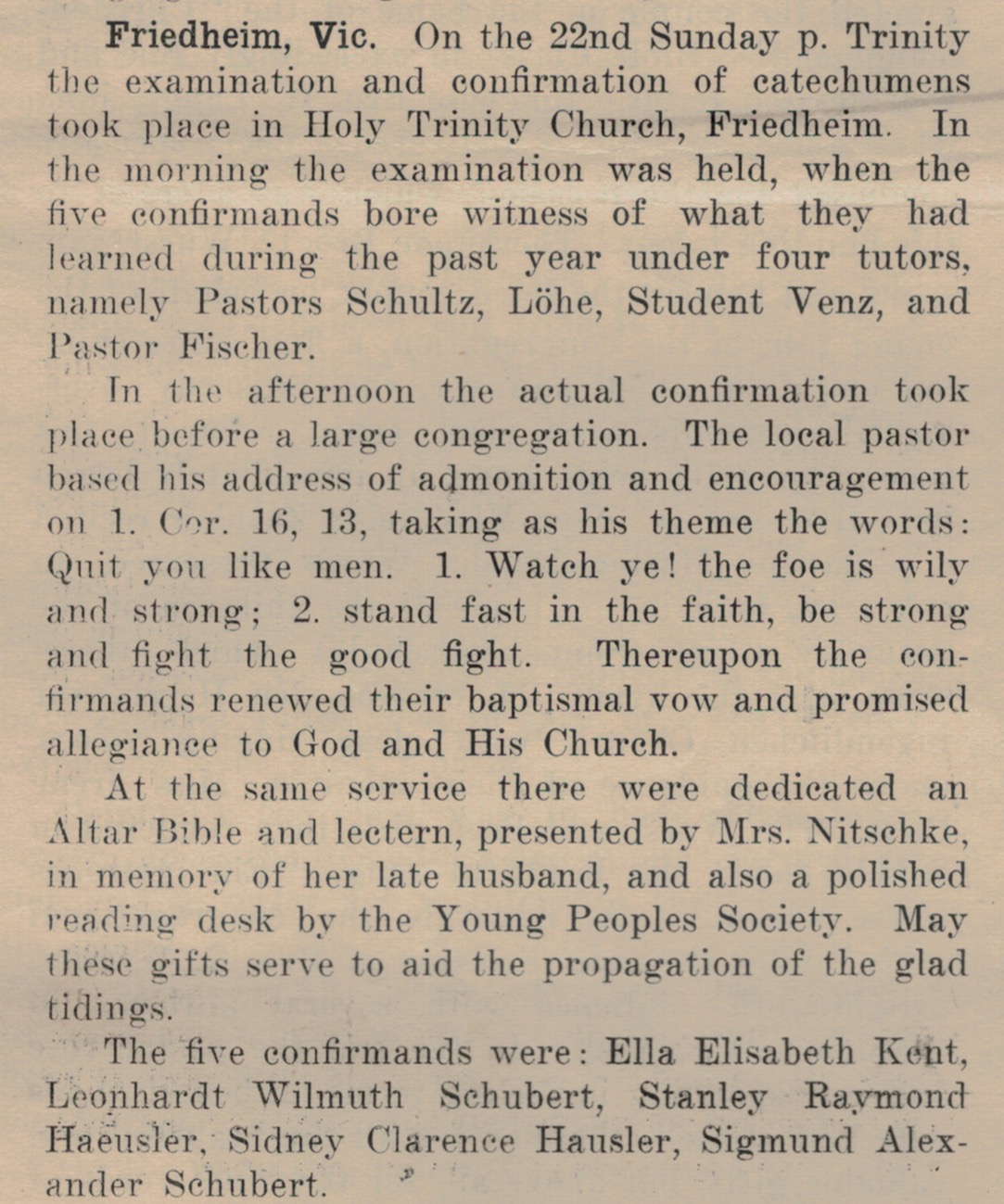 Friedheim, Vic. On the 22nd Sunday p. Trinity the examination and confirmation of catechumens took place in Holy Trinity Church, Friedheim. In the morning the examination was held, when the five confirmands bore witness of what they had learned during the past year under four tutors, namely Pastors Schultz, Löhe, Student Venz, and Pastor Fischer.

In the afternoon the actual confirmation took place before a large congregation. The local pastor based his address of admonition and encouragement on 1. Cor. 16, 13, taking as his theme the words: Quit you like men. 1. Watch ye! the foe is wily and strong; 2. stand fast in the faith, be strong and fight the good fight. Thereupon the confirmands renewed their baptismal vow and promised allegiance to God and His Church.

At the same service there were dedicated an Altar Bible and lectern, presented by Mrs. Nitschke, in memory of her late husband, and also a polished reading desk by the Young Peoples Society. May these gifts serve to aid the propagation of the glad tidings.

The five confirmands were: Ella Elisabeth Kent, Leonhardt Wilmuth Schubert, Stanley Raymond Haeusler, Sidney Clarence Hausler, Sigmund Alexander Schubert.